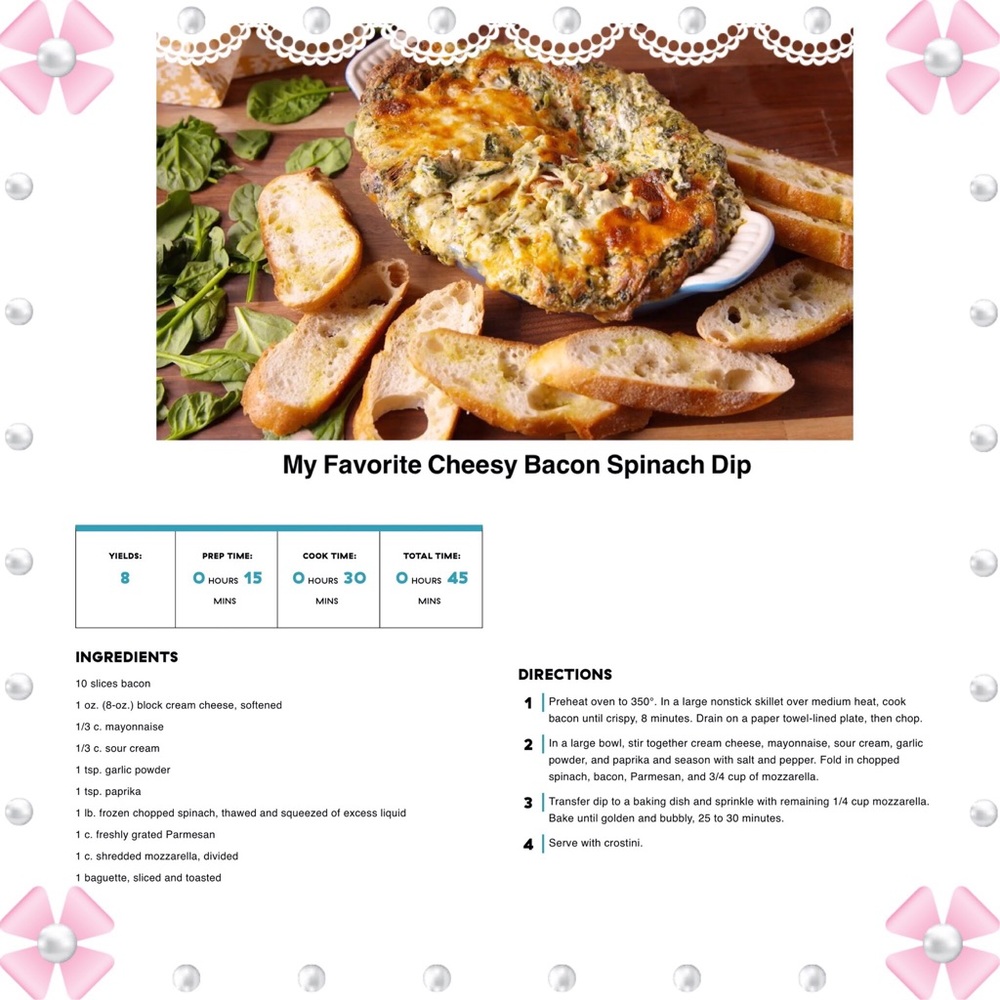 My Favorite Cheesy Bacon Spinach Dip

| YIELDS: | PREP TIME: | COOK TIME: | TOTAL TIME: |
|---|---|---|---|
| 8 | 0 HOURS 15 MINS | 0 HOURS 30 MINS | 0 HOURS 45 MINS |

INGREDIENTS

10 slices bacon

1 oz. (8-oz.) block cream cheese, softened

1/3 c. mayonnaise

1/3 c. sour cream

1 tsp. garlic powder

1 tsp. paprika

1 lb. frozen chopped spinach, thawed and squeezed of excess liquid

1 c. freshly grated Parmesan

1 c. shredded mozzarella, divided

1 baguette, sliced and toasted

DIRECTIONS

1 Preheat oven to 350°. In a large nonstick skillet over medium heat, cook bacon until crispy, 8 minutes. Drain on a paper towel-lined plate, then chop.

2 In a large bowl, stir together cream cheese, mayonnaise, sour cream, garlic powder, and paprika and season with salt and pepper. Fold in chopped spinach, bacon, Parmesan, and 3/4 cup of mozzarella.

3 Transfer dip to a baking dish and sprinkle with remaining 1/4 cup mozzarella. Bake until golden and bubbly, 25 to 30 minutes.

4 Serve with crostini.